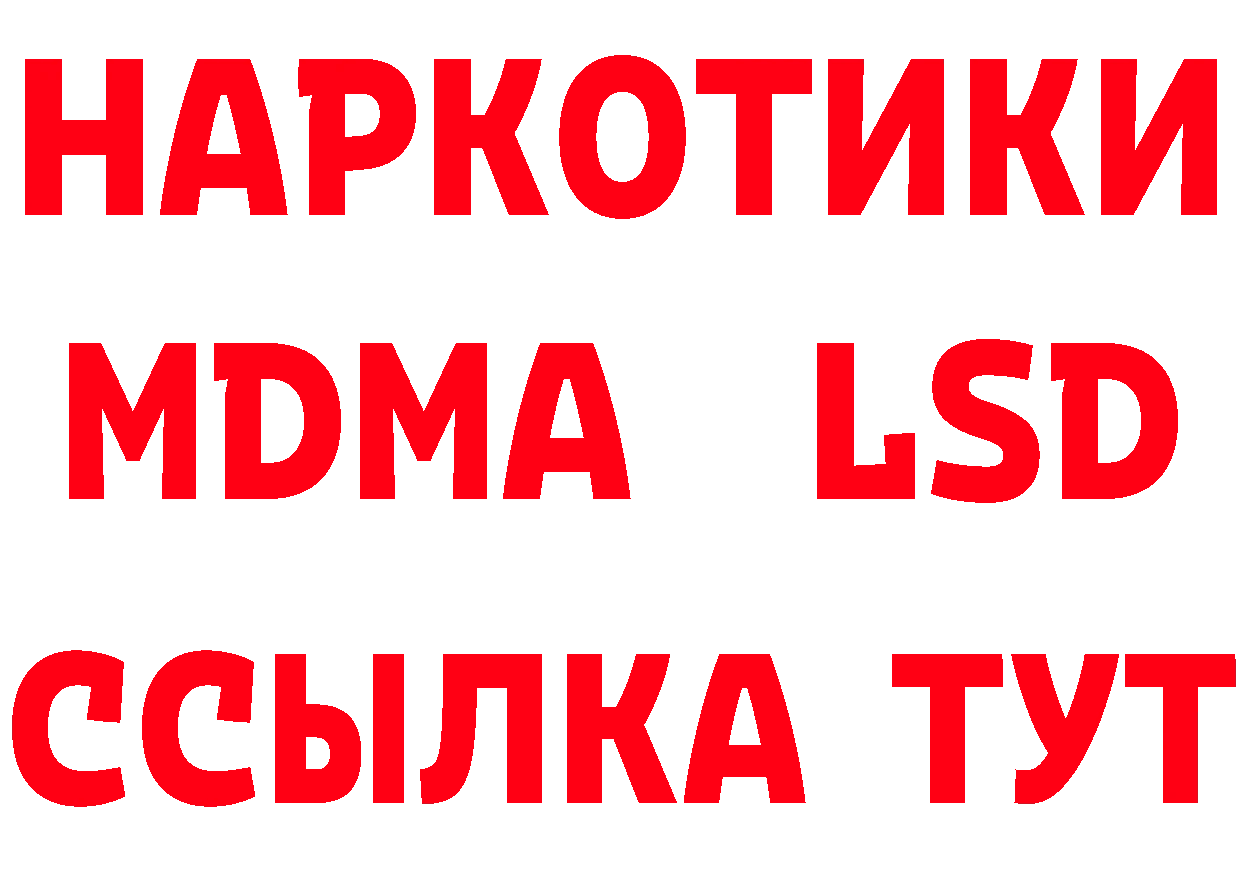 НАРКОТИКИ
MDMA LSD
ССЫЛКА ТУТ